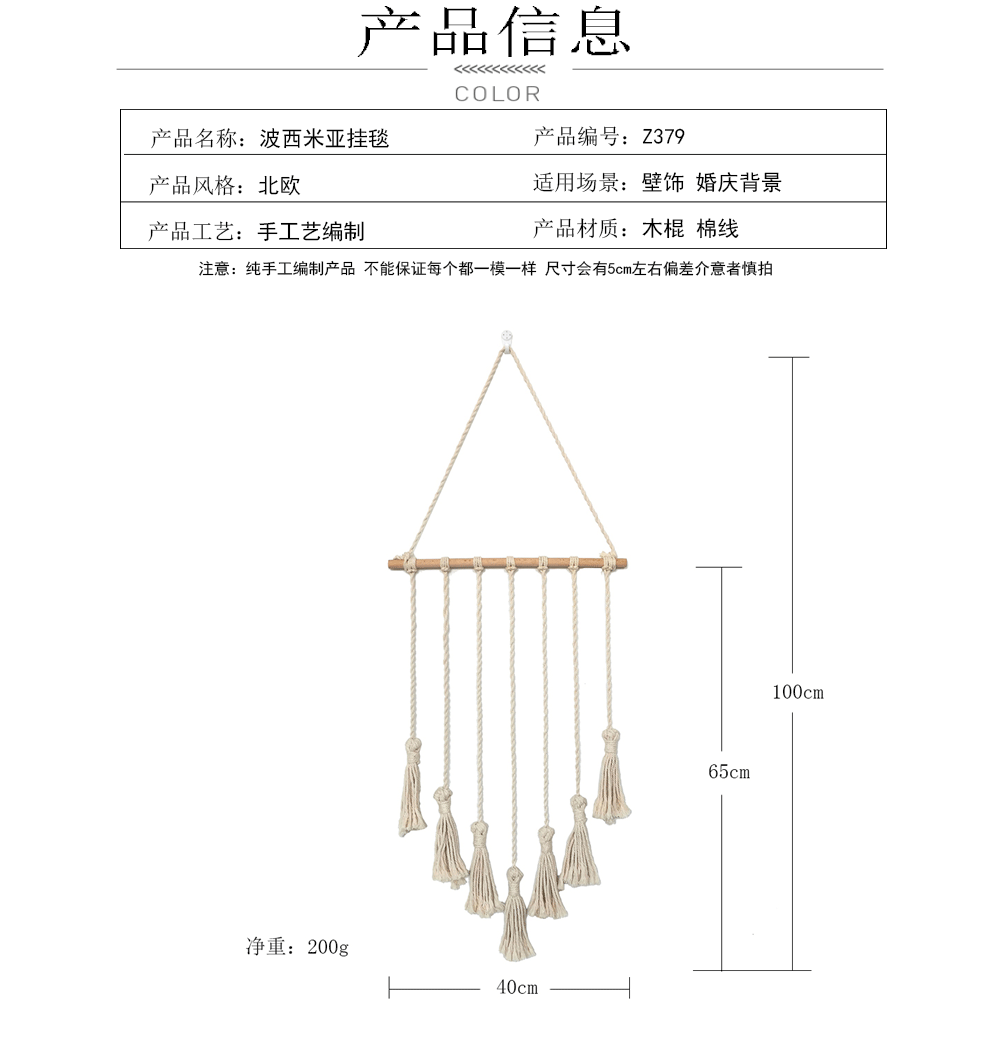 产品信息

COLOR

| 产品名称：波西米亚挂毯 | 产品编号：Z379 |
|---|---|
| 产品风格：北欧 | 适用场景：壁饰 婚庆背景 |
| 产品工艺：手工艺编制 | 产品材质：木棍 棉线 |

注意：纯手工编制产品 不能保证每个都一模一样 尺寸会有5cm左右偏差介意者慎拍

100cm

65cm

净重：200g

40cm